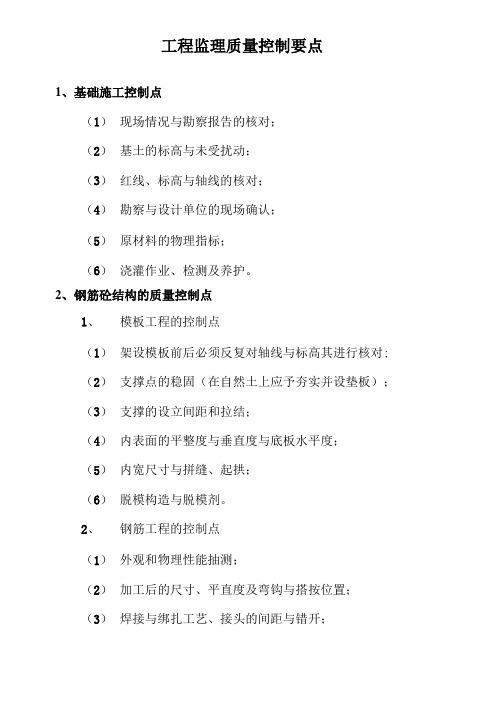 工程监理质量控制要点

1、基础施工控制点

（1） 现场情况与勘察报告的核对；

（2） 基土的标高与未受扰动；

（3） 红线、标高与轴线的核对；

（4） 勘察与设计单位的现场确认；

（5） 原材料的物理指标；

（6） 浇灌作业、检测及养护。

2、钢筋砼结构的质量控制点

1、 模板工程的控制点

（1） 架设模板前后必须反复对轴线与标高其进行核对；

（2） 支撑点的稳固（在自然土上应予夯实并设垫板）；

（3） 支撑的设立间距和拉结；

（4） 内表面的平整度与垂直度与底板水平度；

（5） 内宽尺寸与拼缝、起拱；

（6） 脱模构造与脱模剂。

2、 钢筋工程的控制点

（1） 外观和物理性能抽测；

（2） 加工后的尺寸、平直度及弯钩与搭接位置；

（3） 焊接与绑扎工艺、接头的间距与错开；